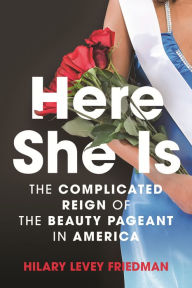 Here She Is

THE COMPLICATED REIGN OF THE BEAUTY PAGEANT IN AMERICA

HILARY LEVEY FRIEDMAN